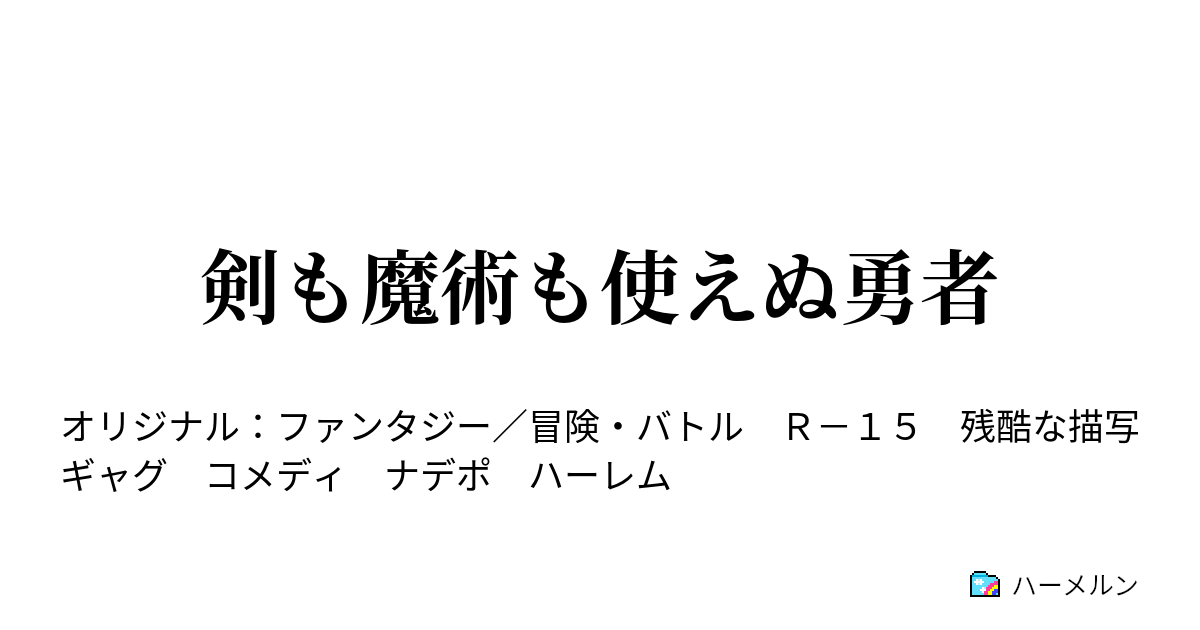 剣も魔術も使えぬ勇者

オリジナル：ファンタジー／冒険・バトル　Ｒ－１５　残酷な描写 ギャグ　コメディ　ナデポ　ハーレム

ハーメルン